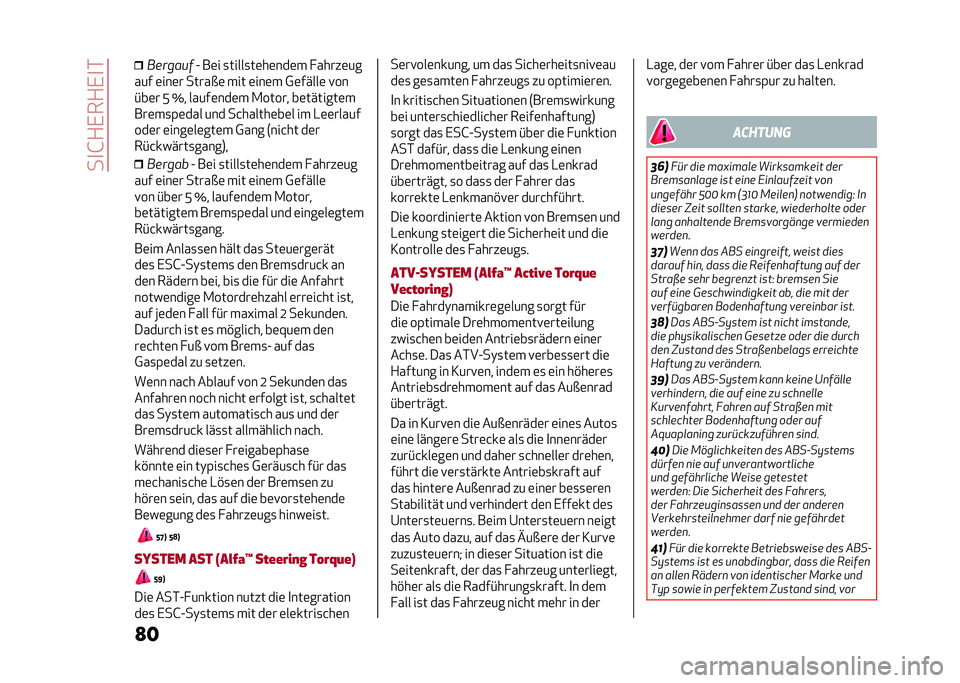 SICHERHEIT

❒ Bergauf - Bei stillstehendem Fahrzeug auf einer Straße mit einem Gefälle von über 5 %, laufendem Motor, betätigtem Bremspedal und Schalthebel im Leerlauf oder eingelegtem Gang (nicht der Rückwärtsgang),

❒ Bergab - Bei stillstehendem Fahrzeug auf einer Straße mit einem Gefälle von über 5 %, laufendem Motor, betätigtem Bremspedal und eingelegtem Rückwärtsgang.

Beim Anlassen hält das Steuergerät des ESC-Systems den Bremsdruck an den Rädern bei, bis die für die Anfahrt notwendige Motordrehzahl erreicht ist, auf jeden Fall für maximal 2 Sekunden. Dadurch ist es möglich, bequem den rechten Fuß vom Brems- auf das Gaspedal zu setzen.

Wenn nach Ablauf von 2 Sekunden das Anfahren noch nicht erfolgt ist, schaltet das System automatisch aus und der Bremsdruck lässt allmählich nach.

Während dieser Freigabephase könnte ein typisches Geräusch für das mechanische Lösen der Bremsen zu hören sein, das auf die bevorstehende Bewegung des Fahrzeugs hinweist.

57) 58)

SYSTEM AST (Alfa™ Steering Torque)

59)

Die AST-Funktion nutzt die Integration des ESC-Systems mit der elektrischen Servolenkung, um das Sicherheitsniveau des gesamten Fahrzeugs zu optimieren.

In kritischen Situationen (Bremswirkung bei unterschiedlicher Reifenhaftung) sorgt das ESC-System über die Funktion AST dafür, dass die Lenkung einen Drehmomentbeitrag auf das Lenkrad überträgt, so dass der Fahrer das korrekte Lenkmanöver durchführt.

Die koordinierte Aktion von Bremsen und Lenkung steigert die Sicherheit und die Kontrolle des Fahrzeugs.

ATV-SYSTEM (Alfa™ Active Torque Vectoring)

Die Fahrdynamikregelung sorgt für die optimale Drehmomentverteilung zwischen beiden Antriebsrädern einer Achse. Das ATV-System verbessert die Haftung in Kurven, indem es ein höheres Antriebsdrehmoment auf das Außenrad überträgt.

Da in Kurven die Außenräder eines Autos eine längere Strecke als die Innenräder zurücklegen und daher schneller drehen, führt die verstärkte Antriebskraft auf das hintere Außenrad zu einer besseren Stabilität und verhindert den Effekt des Untersteuerns. Beim Untersteuern neigt das Auto dazu, auf das Äußere der Kurve zuzusteuern; in dieser Situation ist die Seitenkraft, der das Fahrzeug unterliegt, höher als die Radführungskraft. In dem Fall ist das Fahrzeug nicht mehr in der Lage, der vom Fahrer über das Lenkrad vorgegebenen Fahrspur zu halten.

ACHTUNG

36) Für die maximale Wirksamkeit der Bremsanlage ist eine Einlaufzeit von ungefähr 500 km (310 Meilen) notwendig: In dieser Zeit sollten starke, wiederholte oder lang anhaltende Bremsvorgänge vermieden werden.

37) Wenn das ABS eingreift, weist dies darauf hin, dass die Reifenhaftung auf der Straße sehr begrenzt ist: bremsen Sie auf eine Geschwindigkeit ab, die mit der verfügbaren Bodenhaftung vereinbar ist.

38) Das ABS-System ist nicht imstande, die physikalischen Gesetze oder die durch den Zustand des Straßenbelags erreichte Haftung zu verändern.

39) Das ABS-System kann keine Unfälle verhindern, die auf eine zu schnelle Kurvenfahrt, Fahren auf Straßen mit schlechter Bodenhaftung oder auf Aquaplaning zurückzuführen sind.

40) Die Möglichkeiten des ABS-Systems dürfen nie auf unverantwortliche und gefährliche Weise getestet werden: Die Sicherheit des Fahrers, der Fahrzeuginsassen und der anderen Verkehrsteilnehmer darf nie gefährdet werden.

41) Für die korrekte Betriebsweise des ABS-Systems ist es unabdingbar, dass die Reifen an allen Rädern von identischer Marke und Typ sowie in perfektem Zustand sind, vor

80

carmanualsonline.info